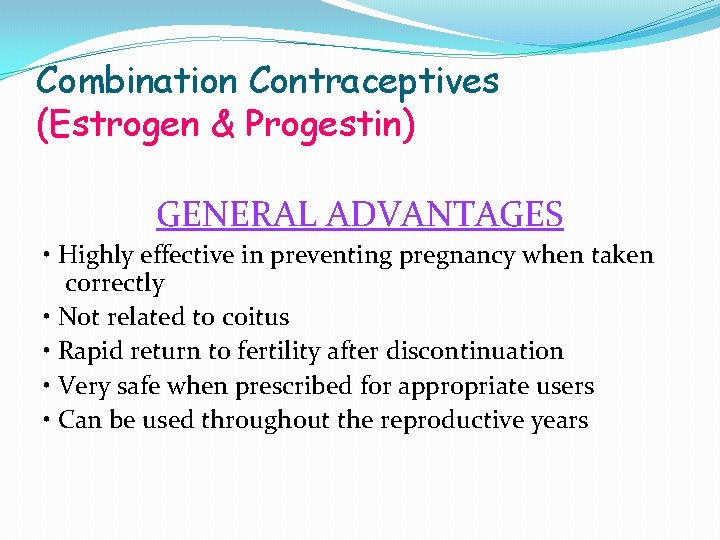 Combination Contraceptives
(Estrogen & Progestin)

GENERAL ADVANTAGES

• Highly effective in preventing pregnancy when taken correctly
• Not related to coitus
• Rapid return to fertility after discontinuation
• Very safe when prescribed for appropriate users
• Can be used throughout the reproductive years